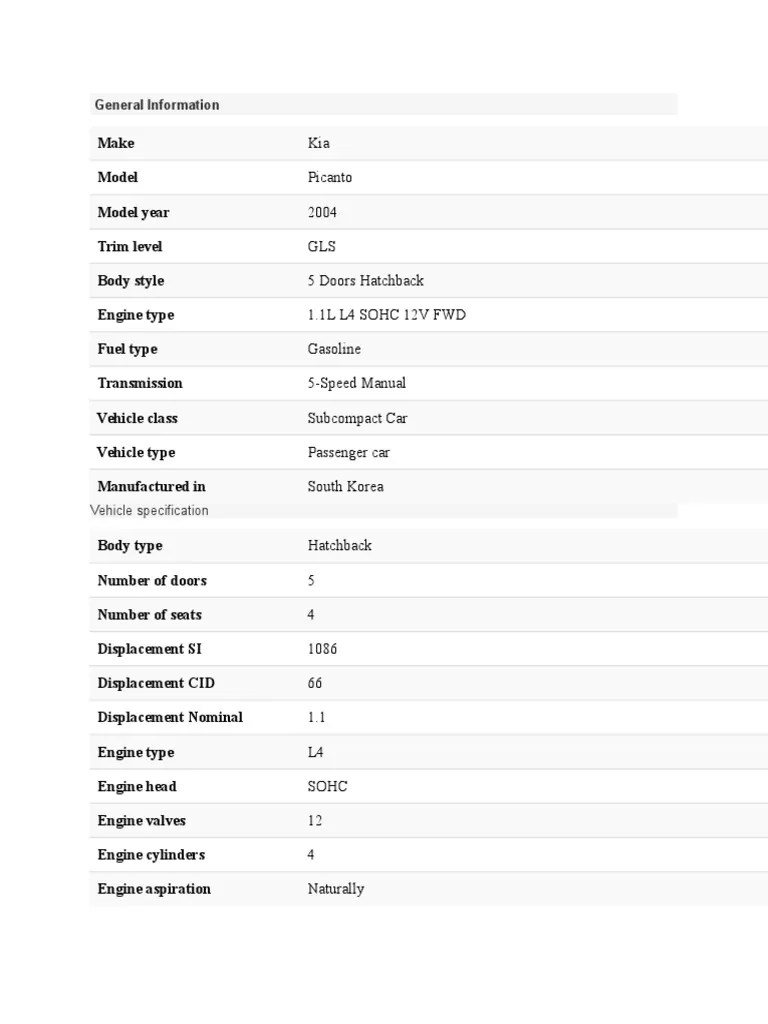 General Information

| Make | Kia |
|---|---|
| Model | Picanto |
| Model year | 2004 |
| Trim level | GLS |
| Body style | 5 Doors Hatchback |
| Engine type | 1.1L L4 SOHC 12V FWD |
| Fuel type | Gasoline |
| Transmission | 5-Speed Manual |
| Vehicle class | Subcompact Car |
| Vehicle type | Passenger car |
| Manufactured in | South Korea |

Vehicle specification

| Body type | Hatchback |
|---|---|
| Number of doors | 5 |
| Number of seats | 4 |
| Displacement SI | 1086 |
| Displacement CID | 66 |
| Displacement Nominal | 1.1 |
| Engine type | L4 |
| Engine head | SOHC |
| Engine valves | 12 |
| Engine cylinders | 4 |
| Engine aspiration | Naturally |